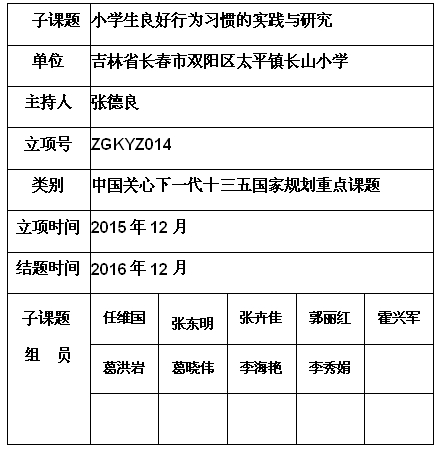 | 子课题 | 小学生良好行为习惯的实践与研究 | | | | |
|---|---|---|---|---|---|
| 单位 | 吉林省长春市双阳区太平镇长山小学 | | | | |
| 主持人 | 张德良 | | | | |
| 立项号 | ZGKYZ014 | | | | |
| 类别 | 中国关心下一代十三五国家规划重点课题 | | | | |
| 立项时间 | 2015 年 12 月 | | | | |
| 结题时间 | 2016 年 12 月 | | | | |
| 子课题 组 员 | 任维国 | 张东明 | 张卉佳 | 郭丽红 | 霍兴军 |
| | 葛洪岩 | 葛晓伟 | 李海艳 | 李秀娟 | |
| | | | | | |